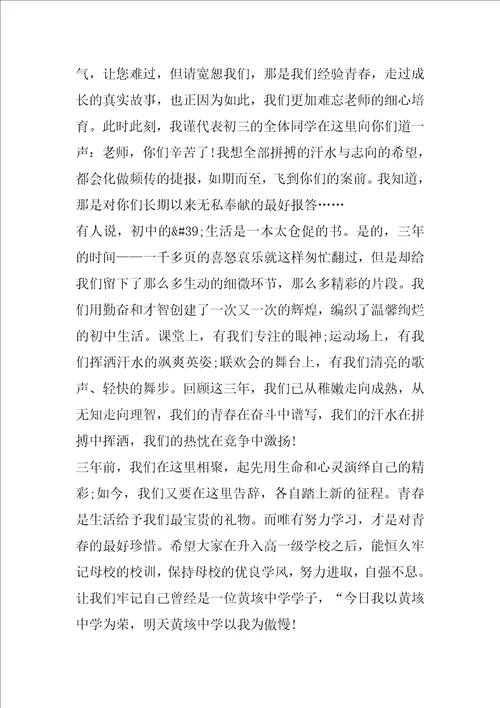 气，让您难过，但请宽恕我们，那是我们经验青春，走过成长的真实故事，也正因为如此，我们更加难忘老师的细心培育。此时此刻，我谨代表初三的全体同学在这里向你们道一声：老师，你们辛苦了!我想全部拼搏的汗水与志向的希望，都会化做频传的捷报，如期而至，飞到你们的案前。我知道，那是对你们长期以来无私奉献的最好报答……

有人说，初中的&#39;生活是一本太仓促的书。是的，三年的时间——一千多页的喜怒哀乐就这样匆忙翻过，但是却给我们留下了那么多生动的细微环节，那么多精彩的片段。我们用勤奋和才智创建了一次又一次的辉煌，编织了温馨绚烂的初中生活。课堂上，有我们专注的眼神;运动场上，有我们挥洒汗水的飒爽英姿;联欢会的舞台上，有我们清亮的歌声、轻快的舞步。回顾这三年，我们已从稚嫩走向成熟，从无知走向理智，我们的青春在奋斗中谱写，我们的汗水在拼搏中挥洒，我们的热忱在竞争中激扬!

三年前，我们在这里相聚，起先用生命和心灵演绎自己的精彩;如今，我们又要在这里告辞，各自踏上新的征程。青春是生活给予我们最宝贵的礼物。而唯有努力学习，才是对青春的最好珍惜。希望大家在升入高一级学校之后，能恒久牢记母校的校训，保持母校的优良学风，努力进取，自强不息。让我们牢记自己曾经是一位黄垓中学学子，“今日我以黄垓中学为荣，明天黄垓中学以我为傲慢!